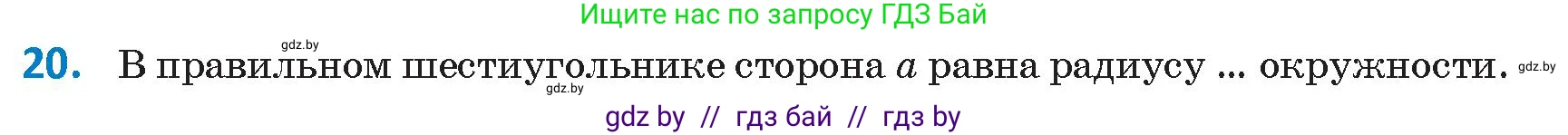 Ищите нас по запросу ГДЗ Бай

gdz.by

20. В правильном шестиугольнике сторона $a$ равна радиусу ... окружности. gdz.by

gdz.by

gdz by // гдз бай // гдз by